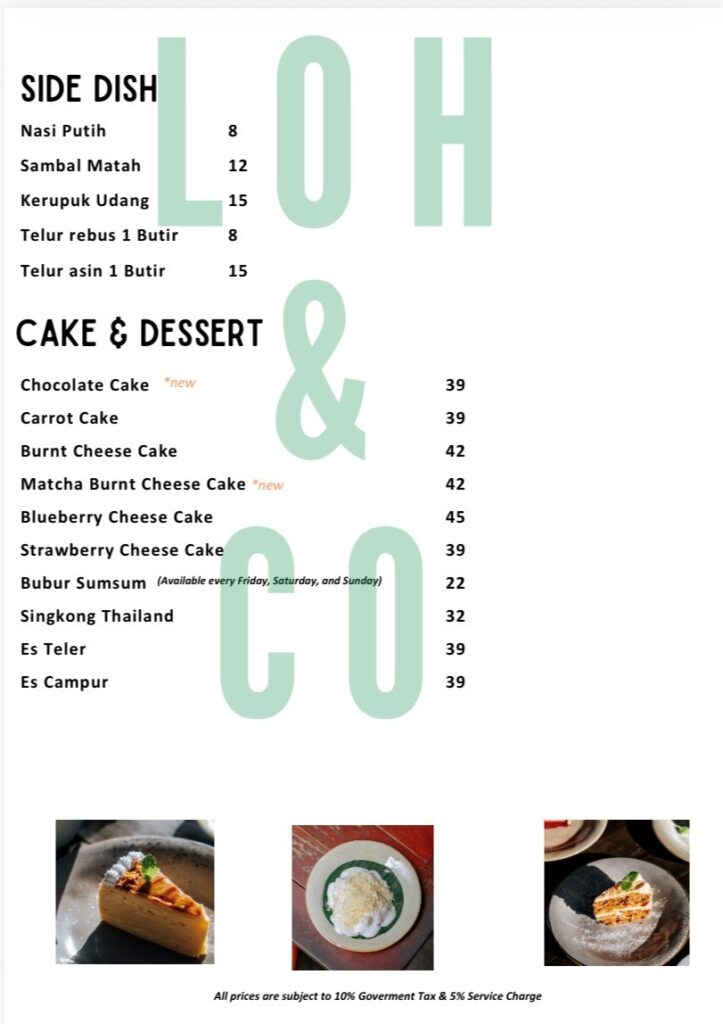 SIDE DISH

Nasi Putih 8

Sambal Matah 12

Kerupuk Udang 15

Telur rebus 1 Butir 8

Telur asin 1 Butir 15

CAKE & DESSERT

Chocolate Cake *new 39

Carrot Cake 39

Burnt Cheese Cake 42

Matcha Burnt Cheese Cake *new 42

Blueberry Cheese Cake 45

Strawberry Cheese Cake 39

Bubur Sumsum (Available every Friday, Saturday, and Sunday) 22

Singkong Thailand 32

Es Teler 39

Es Campur 39

All prices are subject to 10% Goverment Tax & 5% Service Charge

LOH & CO